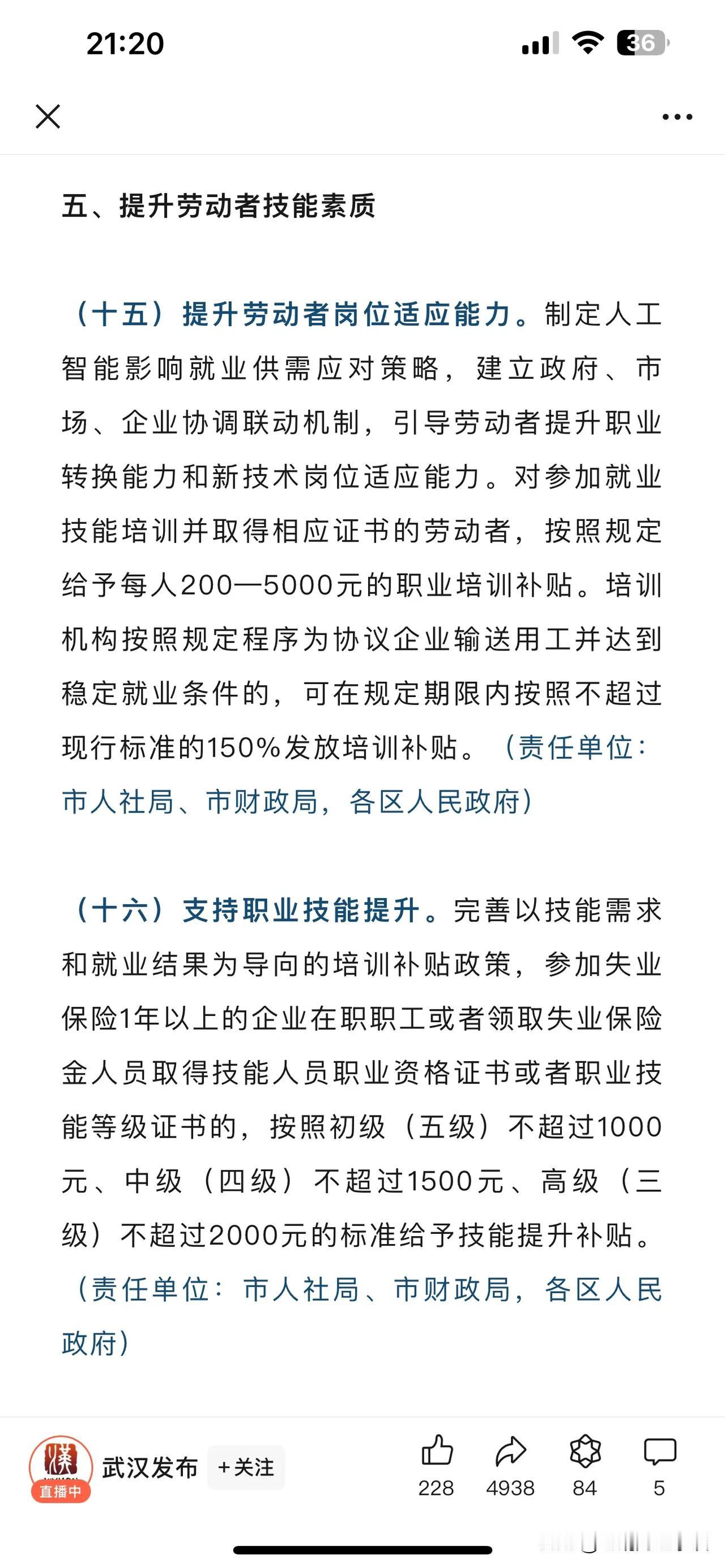 21:20

36

五、提升劳动者技能素质

（十五）提升劳动者岗位适应能力。制定人工智能影响就业供需应对策略，建立政府、市场、企业协调联动机制，引导劳动者提升职业转换能力和新技术岗位适应能力。对参加就业技能培训并取得相应证书的劳动者，按照规定给予每人200—5000元的职业培训补贴。培训机构按照规定程序为协议企业输送用工并达到稳定就业条件的，可在规定期限内按照不超过现行标准的150%发放培训补贴。（责任单位：市人社局、市财政局，各区人民政府）

（十六）支持职业技能提升。完善以技能需求和就业结果为导向的培训补贴政策，参加失业保险1年以上的企业在职职工或者领取失业保险金人员取得技能人员职业资格证书或者职业技能等级证书的，按照初级（五级）不超过1000元、中级（四级）不超过1500元、高级（三级）不超过2000元的标准给予技能提升补贴。（责任单位：市人社局、市财政局，各区人民政府）

直播中
武汉发布
+关注
228
4938
84
5